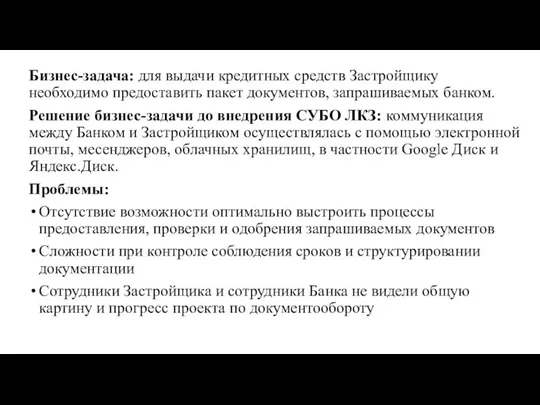 Бизнес-задача: для выдачи кредитных средств Застройщику необходимо предоставить пакет документов, запрашиваемых банком.

Решение бизнес-задачи до внедрения СУБО ЛКЗ: коммуникация между Банком и Застройщиком осуществлялась с помощью электронной почты, месенджеров, облачных хранилищ, в частности Google Диск и Яндекс.Диск.

Проблемы:

• Отсутствие возможности оптимально выстроить процессы предоставления, проверки и одобрения запрашиваемых документов

• Сложности при контроле соблюдения сроков и структурировании документации

• Сотрудники Застройщика и сотрудники Банка не видели общую картину и прогресс проекта по документообороту